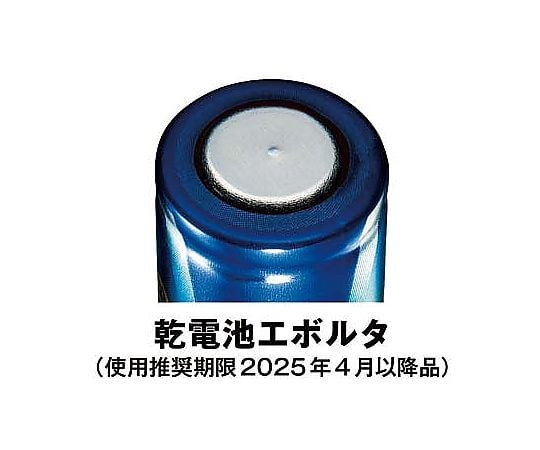 乾電池エボルタ
（使用推奨期限2025年４月以降品）